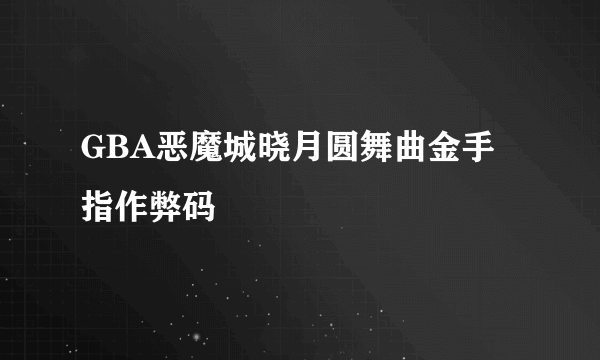 GBA恶魔城晓月圆舞曲金手指作弊码